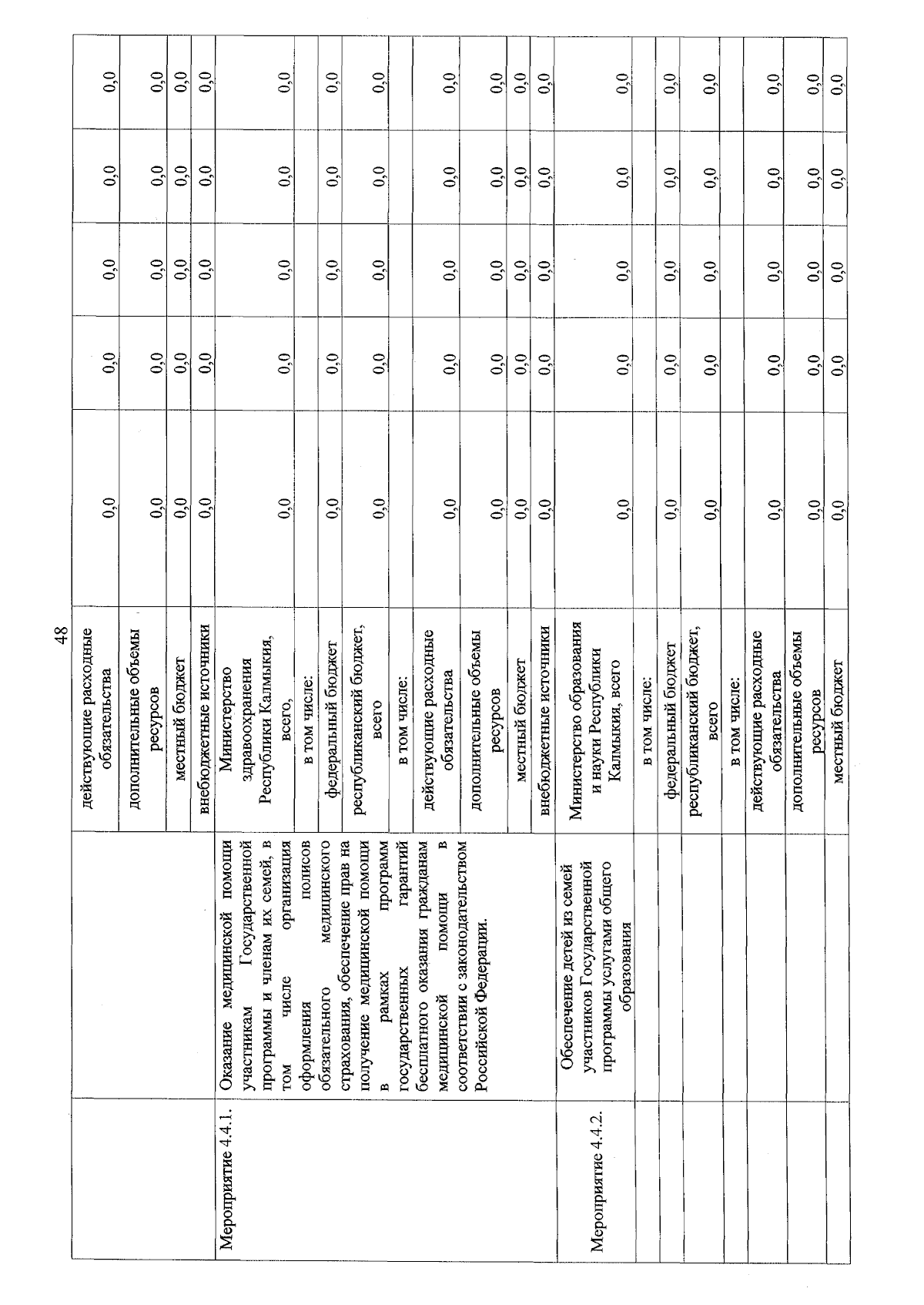 48

|  |  |  |  |  |  |  |  |
|---|---|---|---|---|---|---|---|
|  |  | действующие расходные обязательства | 0,0 | 0,0 | 0,0 | 0,0 | 0,0 |
|  |  | дополнительные объемы ресурсов | 0,0 | 0,0 | 0,0 | 0,0 | 0,0 |
|  |  | местный бюджет | 0,0 | 0,0 | 0,0 | 0,0 | 0,0 |
|  |  | внебюджетные источники | 0,0 | 0,0 | 0,0 | 0,0 | 0,0 |
| Мероприятие 4.4.1. | Оказание медицинской помощи участникам Государственной программы и членам их семей, в том числе организация оформления полисов обязательного медицинского страхования, обеспечение прав на получение медицинской помощи в рамках программ государственных гарантий бесплатного оказания гражданам медицинской помощи в соответствии с законодательством Российской Федерации. | Министерство здравоохранения Республики Калмыкия, всего, | 0,0 | 0,0 | 0,0 | 0,0 | 0,0 |
|  |  | в том числе: |  |  |  |  |  |
|  |  | федеральный бюджет | 0,0 | 0,0 | 0,0 | 0,0 | 0,0 |
|  |  | республиканский бюджет, всего | 0,0 | 0,0 | 0,0 | 0,0 | 0,0 |
|  |  | в том числе: |  |  |  |  |  |
|  |  | действующие расходные обязательства | 0,0 | 0,0 | 0,0 | 0,0 | 0,0 |
|  |  | дополнительные объемы ресурсов | 0,0 | 0,0 | 0,0 | 0,0 | 0,0 |
|  |  | местный бюджет | 0,0 | 0,0 | 0,0 | 0,0 | 0,0 |
|  |  | внебюджетные источники | 0,0 | 0,0 | 0,0 | 0,0 | 0,0 |
| Мероприятие 4.4.2. | Обеспечение детей из семей участников Государственной программы услугами общего образования | Министерство образования и науки Республики Калмыкия, всего | 0,0 | 0,0 | 0,0 | 0,0 | 0,0 |
|  |  | в том числе: |  |  |  |  |  |
|  |  | федеральный бюджет | 0,0 | 0,0 | 0,0 | 0,0 | 0,0 |
|  |  | республиканский бюджет, всего | 0,0 | 0,0 | 0,0 | 0,0 | 0,0 |
|  |  | в том числе: |  |  |  |  |  |
|  |  | действующие расходные обязательства | 0,0 | 0,0 | 0,0 | 0,0 | 0,0 |
|  |  | дополнительные объемы ресурсов | 0,0 | 0,0 | 0,0 | 0,0 | 0,0 |
|  |  | местный бюджет | 0,0 | 0,0 | 0,0 | 0,0 | 0,0 |